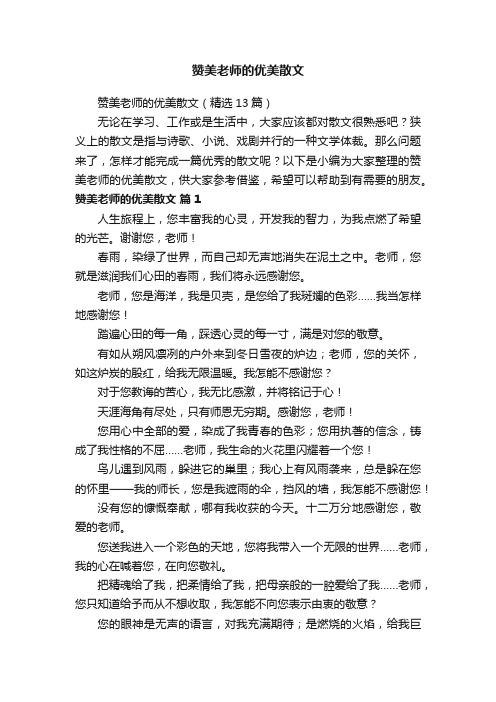 赞美老师的优美散文

赞美老师的优美散文（精选 13 篇）

无论在学习、工作或是生活中，大家应该都对散文很熟悉吧？狭义上的散文是指与诗歌、小说、戏剧并行的一种文学体裁。那么问题来了，怎样才能完成一篇优秀的散文呢？以下是小编为大家整理的赞美老师的优美散文，供大家参考借鉴，希望可以帮助到有需要的朋友。

赞美老师的优美散文 篇 1

人生旅程上，您丰富我的心灵，开发我的智力，为我点燃了希望的光芒。谢谢您，老师！

春雨，染绿了世界，而自己却无声地消失在泥土之中。老师，您就是滋润我们心田的春雨，我们将永远感谢您。

老师，您是海洋，我是贝壳，是您给了我斑斓的色彩……我当怎样地感谢您！

踏遍心田的每一角，踩透心灵的每一寸，满是对您的敬意。

有如从朔风凛冽的户外来到冬日雪夜的炉边；老师，您的关怀，如这炉炭的殷红，给我无限温暖。我怎能不感谢您？

对于您教诲的苦心，我无比感激，并将铭记于心！

天涯海角有尽处，只有师恩无穷期。感谢您，老师！

您用心中全部的爱，染成了我青春的色彩；您用执著的信念，铸成了我性格的不屈……老师，我生命的火花里闪耀着一个您！

鸟儿遇到风雨，躲进它的巢里；我心上有风雨袭来，总是躲在您的怀里——我的师长，您是我遮雨的伞，挡风的墙，我怎能不感谢您！

没有您的慷慨奉献，哪有我收获的今天。十二万分地感谢您，敬爱的老师。

您送我进入一个彩色的天地，您将我带入一个无限的世界……老师，我的心在喊着您，在向您敬礼。

把精魂给了我，把柔情给了我，把母亲般的一腔爱给了我……老师，您只知道给予而从不想收取，我怎能不向您表示由衷的敬意？

您的眼神是无声的语言，对我充满期待；是燃烧的火焰，给我巨